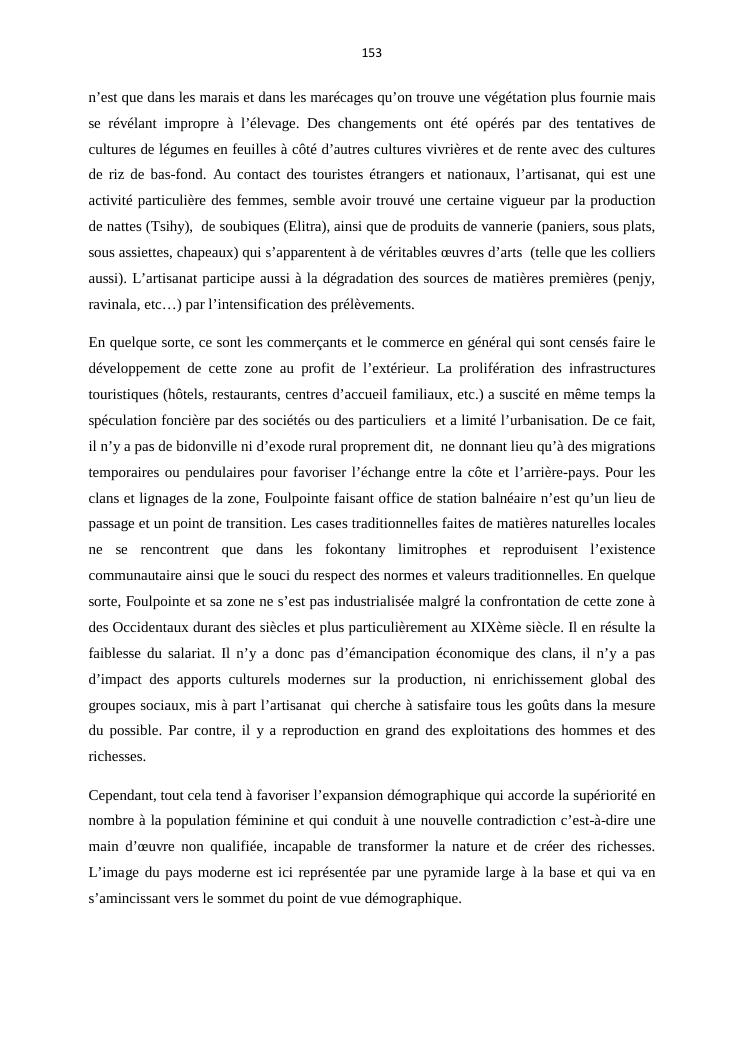 153

n’est que dans les marais et dans les marécages qu’on trouve une végétation plus fournie mais se révélant impropre à l’élevage. Des changements ont été opérés par des tentatives de cultures de légumes en feuilles à côté d’autres cultures vivrières et de rente avec des cultures de riz de bas-fond. Au contact des touristes étrangers et nationaux, l’artisanat, qui est une activité particulière des femmes, semble avoir trouvé une certaine vigueur par la production de nattes (Tsihy), de soubiques (Elitra), ainsi que de produits de vannerie (paniers, sous plats, sous assiettes, chapeaux) qui s’apparentent à de véritables œuvres d’arts (telle que les colliers aussi). L’artisanat participe aussi à la dégradation des sources de matières premières (penjy, ravinala, etc…) par l’intensification des prélèvements.

En quelque sorte, ce sont les commerçants et le commerce en général qui sont censés faire le développement de cette zone au profit de l’extérieur. La prolifération des infrastructures touristiques (hôtels, restaurants, centres d’accueil familiaux, etc.) a suscité en même temps la spéculation foncière par des sociétés ou des particuliers et a limité l’urbanisation. De ce fait, il n’y a pas de bidonville ni d’exode rural proprement dit, ne donnant lieu qu’à des migrations temporaires ou pendulaires pour favoriser l’échange entre la côte et l’arrière-pays. Pour les clans et lignages de la zone, Foulpointe faisant office de station balnéaire n’est qu’un lieu de passage et un point de transition. Les cases traditionnelles faites de matières naturelles locales ne se rencontrent que dans les fokontany limitrophes et reproduisent l’existence communautaire ainsi que le souci du respect des normes et valeurs traditionnelles. En quelque sorte, Foulpointe et sa zone ne s’est pas industrialisée malgré la confrontation de cette zone à des Occidentaux durant des siècles et plus particulièrement au XIXème siècle. Il en résulte la faiblesse du salariat. Il n’y a donc pas d’émancipation économique des clans, il n’y a pas d’impact des apports culturels modernes sur la production, ni enrichissement global des groupes sociaux, mis à part l’artisanat qui cherche à satisfaire tous les goûts dans la mesure du possible. Par contre, il y a reproduction en grand des exploitations des hommes et des richesses.

Cependant, tout cela tend à favoriser l’expansion démographique qui accorde la supériorité en nombre à la population féminine et qui conduit à une nouvelle contradiction c’est-à-dire une main d’œuvre non qualifiée, incapable de transformer la nature et de créer des richesses. L’image du pays moderne est ici représentée par une pyramide large à la base et qui va en s’amincissant vers le sommet du point de vue démographique.